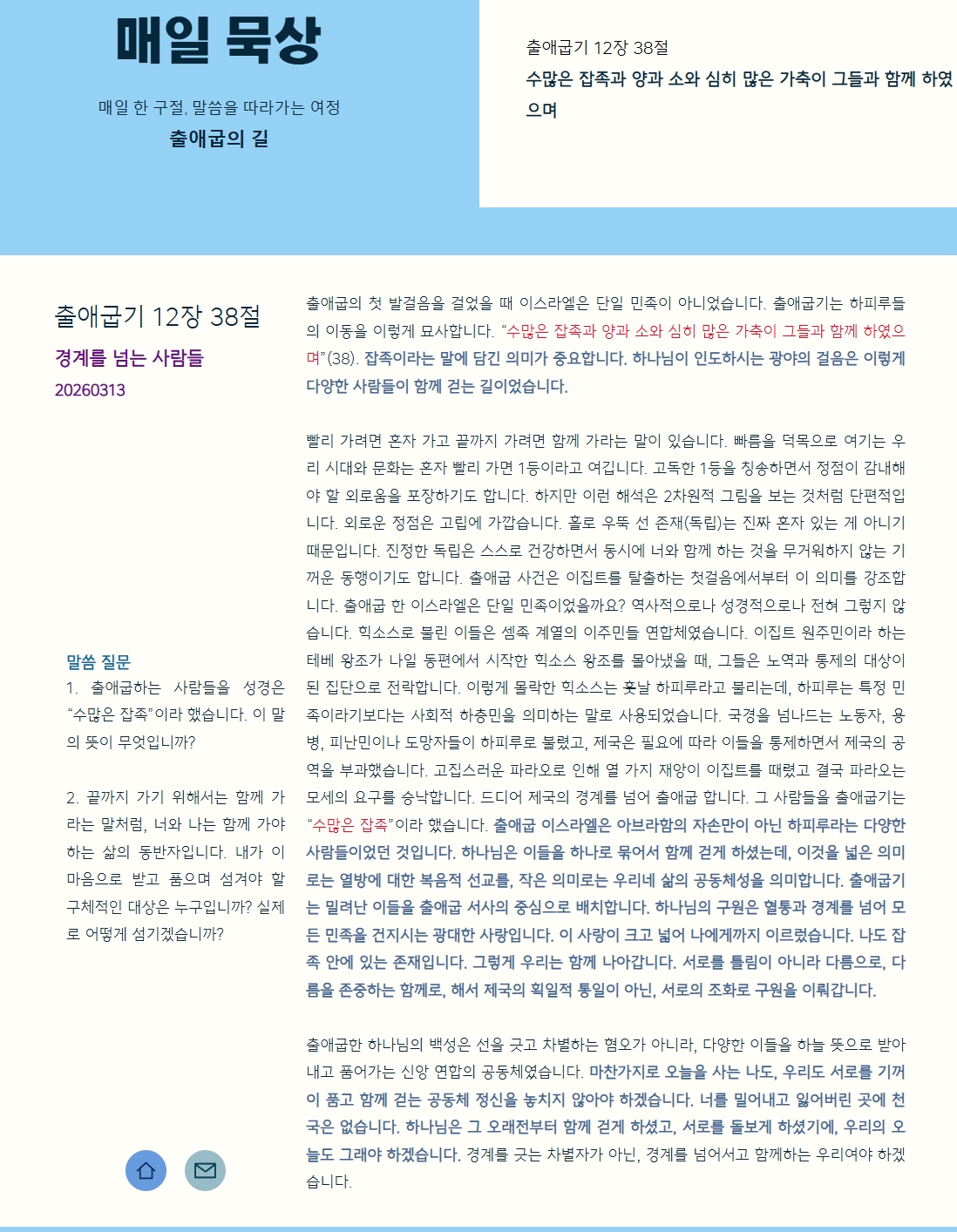 매일 묵상

매일 한 구절, 말씀을 따라가는 여정

출애굽의 길

출애굽기 12장 38절

수많은 잡족과 양과 소와 심히 많은 가축이 그들과 함께 하였으며

출애굽기 12장 38절

경계를 넘는 사람들

20260313

말씀 질문

1. 출애굽하는 사람들을 성경은 "수많은 잡족"이라 했습니다. 이 말의 뜻이 무엇입니까?

2. 끝까지 가기 위해서는 함께 가라는 말처럼, 너와 나는 함께 가야 하는 삶의 동반자입니다. 내가 이 마음으로 받고 품으며 섬겨야 할 구체적인 대상은 누구입니까? 실제로 어떻게 섬기겠습니까?

출애굽의 첫 발걸음을 걸었을 때 이스라엘은 단일 민족이 아니었습니다. 출애굽기는 하피루들의 이동을 이렇게 묘사합니다. "수많은 잡족과 양과 소와 심히 많은 가축이 그들과 함께 하였으며"(38). 잡족이라는 말에 담긴 의미가 중요합니다. 하나님이 인도하시는 광야의 걸음은 이렇게 다양한 사람들이 함께 걷는 길이었습니다.

빨리 가려면 혼자 가고 끝까지 가려면 함께 가라는 말이 있습니다. 빠름을 덕목으로 여기는 우리 시대와 문화는 혼자 빨리 가면 1등이라고 여깁니다. 고독한 1등을 칭송하면서 정점이 감내해야 할 외로움을 포장하기도 합니다. 하지만 이런 해석은 2차원적 그림을 보는 것처럼 단편적입니다. 외로운 정점은 고립에 가깝습니다. 홀로 우뚝 선 존재(독립)는 진짜 혼자 있는 게 아니기 때문입니다. 진정한 독립은 스스로 건강하면서 동시에 너와 함께 하는 것을 무거워하지 않는 기꺼운 동행이기도 합니다. 출애굽 사건은 이집트를 탈출하는 첫걸음에서부터 이 의미를 강조합니다. 출애굽 한 이스라엘은 단일 민족이었을까요? 역사적으로나 성경적으로나 전혀 그렇지 않습니다. 힉소스로 불린 이들은 셈족 계열의 이주민들 연합체였습니다. 이집트 원주민이라 하는 테베 왕조가 나일 동편에서 시작한 힉소스 왕조를 몰아냈을 때, 그들은 노역과 통제의 대상이 된 집단으로 전락합니다. 이렇게 몰락한 힉소스는 훗날 하피루라고 불리는데, 하피루는 특정 민족이라기보다는 사회적 하층민을 의미하는 말로 사용되었습니다. 국경을 넘나드는 노동자, 용병, 피난민이나 도망자들이 하피루로 불렸고, 제국은 필요에 따라 이들을 통제하면서 제국의 공역을 부과했습니다. 고집스러운 파라오로 인해 열 가지 재앙이 이집트를 때렸고 결국 파라오는 모세의 요구를 승낙합니다. 드디어 제국의 경계를 넘어 출애굽 합니다. 그 사람들을 출애굽기는 "수많은 잡족"이라 했습니다. 출애굽 이스라엘은 아브라함의 자손만이 아닌 하피루라는 다양한 사람들이었던 것입니다. 하나님은 이들을 하나로 묶어서 함께 걷게 하셨는데, 이것을 넓은 의미로는 열방에 대한 복음적 선교를, 작은 의미로는 우리네 삶의 공동체성을 의미합니다. 출애굽기는 밀려난 이들을 출애굽 서사의 중심으로 배치합니다. 하나님의 구원은 혈통과 경계를 넘어 모든 민족을 건지시는 광대한 사랑입니다. 이 사랑이 크고 넓어 나에게까지 이르렀습니다. 나도 잡족 안에 있는 존재입니다. 그렇게 우리는 함께 나아갑니다. 서로를 틀림이 아니라 다름으로, 다름을 존중하는 함께로, 해서 제국의 획일적 통일이 아닌, 서로의 조화로 구원을 이뤄갑니다.

출애굽한 하나님의 백성은 선을 긋고 차별하는 혐오가 아니라, 다양한 이들을 하늘 뜻으로 받아내고 품어가는 신앙 연합의 공동체였습니다. 마찬가지로 오늘을 사는 나도, 우리도 서로를 기꺼이 품고 함께 걷는 공동체 정신을 놓치지 않아야 하겠습니다. 너를 밀어내고 잃어버린 곳에 천국은 없습니다. 하나님은 그 오래전부터 함께 걷게 하셨고, 서로를 돌보게 하셨기에, 우리의 오늘도 그래야 하겠습니다. 경계를 긋는 차별자가 아닌, 경계를 넘어서고 함께하는 우리여야 하겠습니다.